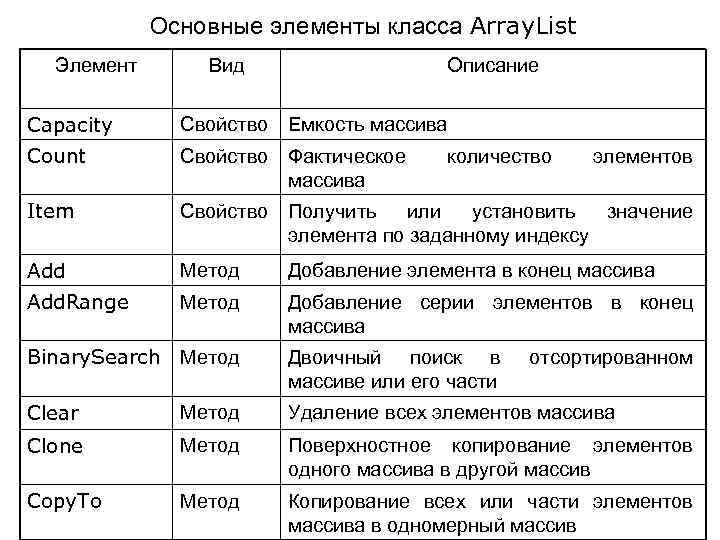 Основные элементы класса ArrayList

| Элемент | Вид | Описание |
|---|---|---|
| Capacity | Свойство | Емкость массива |
| Count | Свойство | Фактическое количество элементов массива |
| Item | Свойство | Получить или установить значение элемента по заданному индексу |
| Add | Метод | Добавление элемента в конец массива |
| AddRange | Метод | Добавление серии элементов в конец массива |
| BinarySearch | Метод | Двоичный поиск в отсортированном массиве или его части |
| Clear | Метод | Удаление всех элементов массива |
| Clone | Метод | Поверхностное копирование элементов одного массива в другой массив |
| CopyTo | Метод | Копирование всех или части элементов массива в одномерный массив |